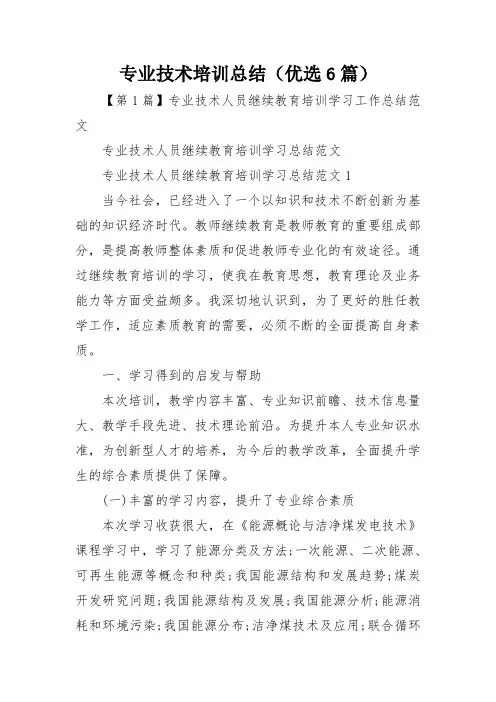 专业技术培训总结（优选6篇）

【第1篇】专业技术人员继续教育培训学习工作总结范文

专业技术人员继续教育培训学习总结范文

专业技术人员继续教育培训学习总结范文1

当今社会，已经进入了一个以知识和技术不断创新为基础的知识经济时代。教师继续教育是教师教育的重要组成部分，是提高教师整体素质和促进教师专业化的有效途径。通过继续教育培训的学习，使我在教育思想，教育理论及业务能力等方面受益颇多。我深切地认识到，为了更好的胜任教学工作，适应素质教育的需要，必须不断的全面提高自身素质。

一、学习得到的启发与帮助

本次培训，教学内容丰富、专业知识前瞻、技术信息量大、教学手段先进、技术理论前沿。为提升本人专业知识水准，为创新型人才的培养，为今后的教学改革，全面提升学生的综合素质提供了保障。

(一)丰富的学习内容，提升了专业综合素质

本次学习收获很大，在《能源概论与洁净煤发电技术》课程学习中，学习了能源分类及方法;一次能源、二次能源、可再生能源等概念和种类;我国能源结构和发展趋势;煤炭开发研究问题;我国能源结构及发展;我国能源分析;能源消耗和环境污染;我国能源分布;洁净煤技术及应用;联合循环